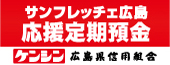 サンフレッチェ広島
応援定期預金

ケンシン 広島県信用組合